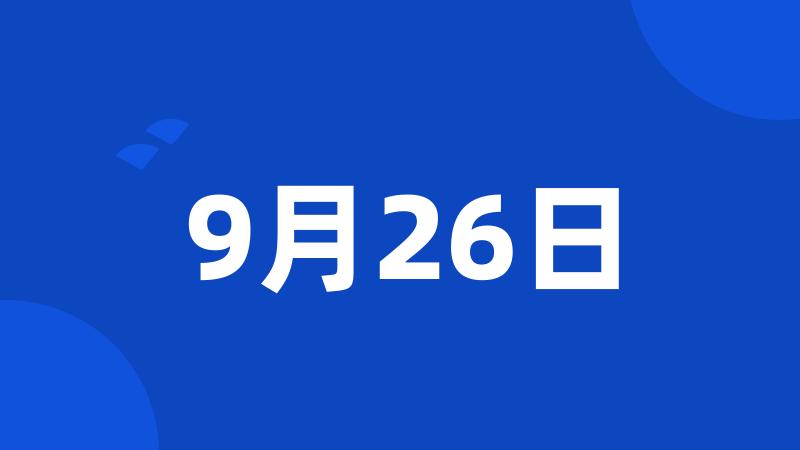 9月26日